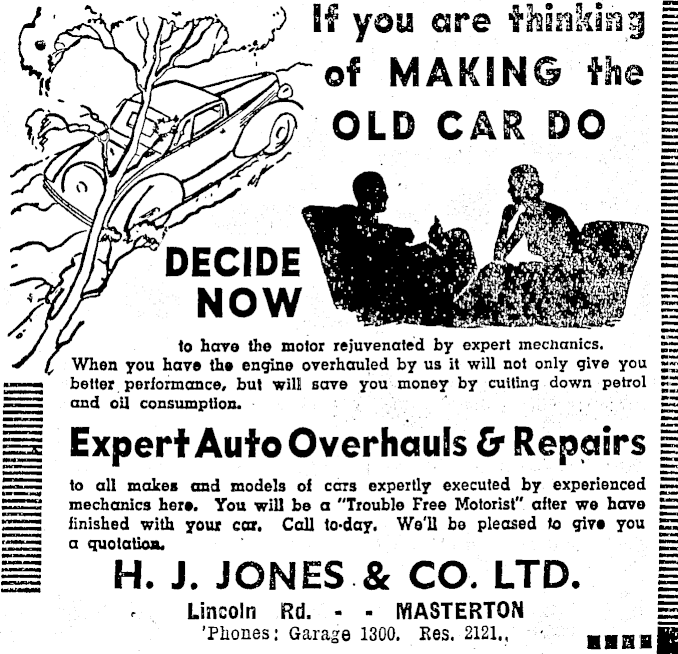 If you are thinking of MAKING the OLD CAR DO

DECIDE NOW

to have the motor rejuvenated by expert mechanics. When you have the engine overhauled by us it will not only give you better performance, but will save you money by cutting down petrol and oil consumption.

Expert Auto Overhauls & Repairs

to all makes and models of cars expertly executed by experienced mechanics here. You will be a "Trouble Free Motorist" after we have finished with your car. Call to-day. We'll be pleased to give you a quotation.

H. J. JONES & CO. LTD.

Lincoln Rd. - - MASTERTON

'Phones: Garage 1300. Res. 2121.